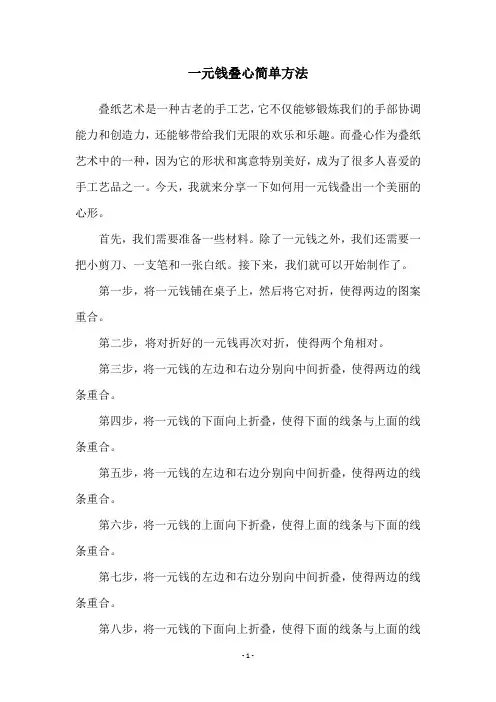 一元钱叠心简单方法

叠纸艺术是一种古老的手工艺，它不仅能够锻炼我们的手部协调能力和创造力，还能够带给我们无限的欢乐和乐趣。而叠心作为叠纸艺术中的一种，因为它的形状和寓意特别美好，成为了很多人喜爱的手工艺品之一。今天，我就来分享一下如何用一元钱叠出一个美丽的心形。

首先，我们需要准备一些材料。除了一元钱之外，我们还需要一把小剪刀、一支笔和一张白纸。接下来，我们就可以开始制作了。

第一步，将一元钱铺在桌子上，然后将它对折，使得两边的图案重合。

第二步，将对折好的一元钱再次对折，使得两个角相对。

第三步，将一元钱的左边和右边分别向中间折叠，使得两边的线条重合。

第四步，将一元钱的下面向上折叠，使得下面的线条与上面的线条重合。

第五步，将一元钱的左边和右边分别向中间折叠，使得两边的线条重合。

第六步，将一元钱的上面向下折叠，使得上面的线条与下面的线条重合。

第七步，将一元钱的左边和右边分别向中间折叠，使得两边的线条重合。

第八步，将一元钱的下面向上折叠，使得下面的线条与上面的线

- 1 -